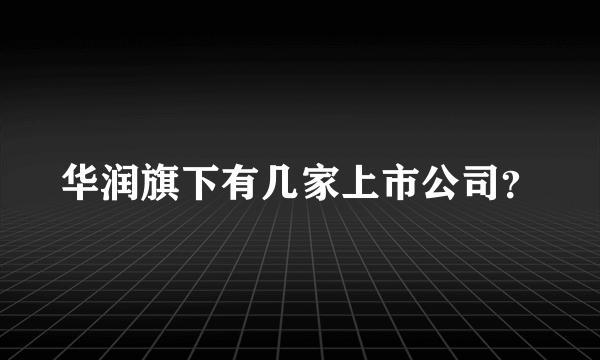 华润旗下有几家上市公司?